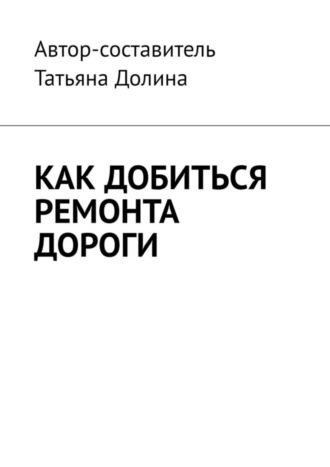 Автор-составитель
Татьяна Долина

КАК ДОБИТЬСЯ РЕМОНТА ДОРОГИ